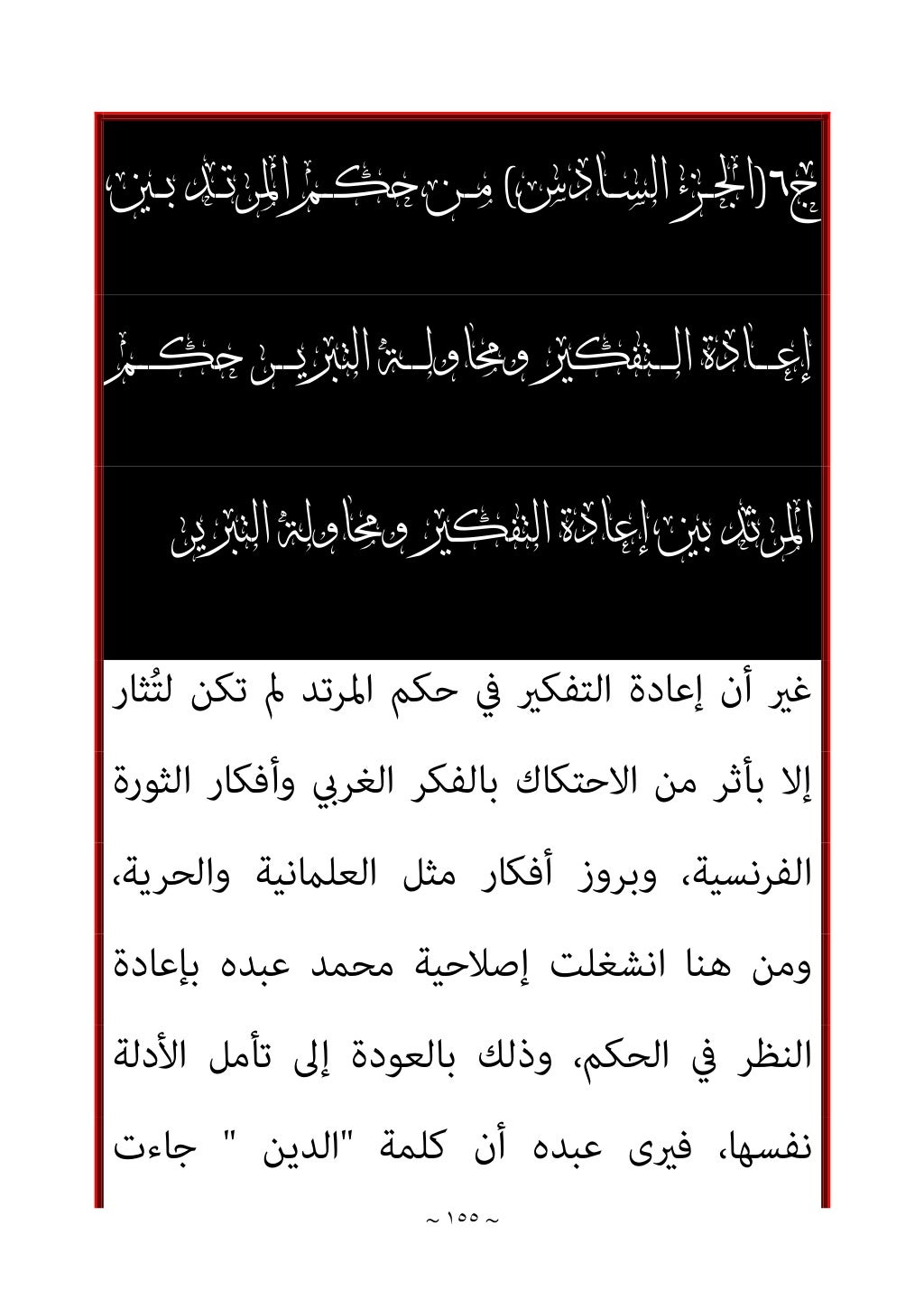 ج٦(الجزء السادس) من حكم المرتد بين

إعادة التفكير ومحاولة التبرير حكم

المرتد بين إعادة التفكير ومحاولة التبرير

غير أن إعادة التفكير في حكم المرتد لم تكن لتُثار إلا بأثر من الاحتكاك بالفكر الغربي وأفكار الثورة الفرنسية، وبروز أفكار مثل العلمانية والحرية، ومن هنا انشغلت إصلاحية محمد عبده بإعادة النظر في الحكم، وذلك بالعودة إلى تأمل الأدلة نفسها، فيرى عبده أن كلمة "الدين " جاءت

~ ١٥٥ ~